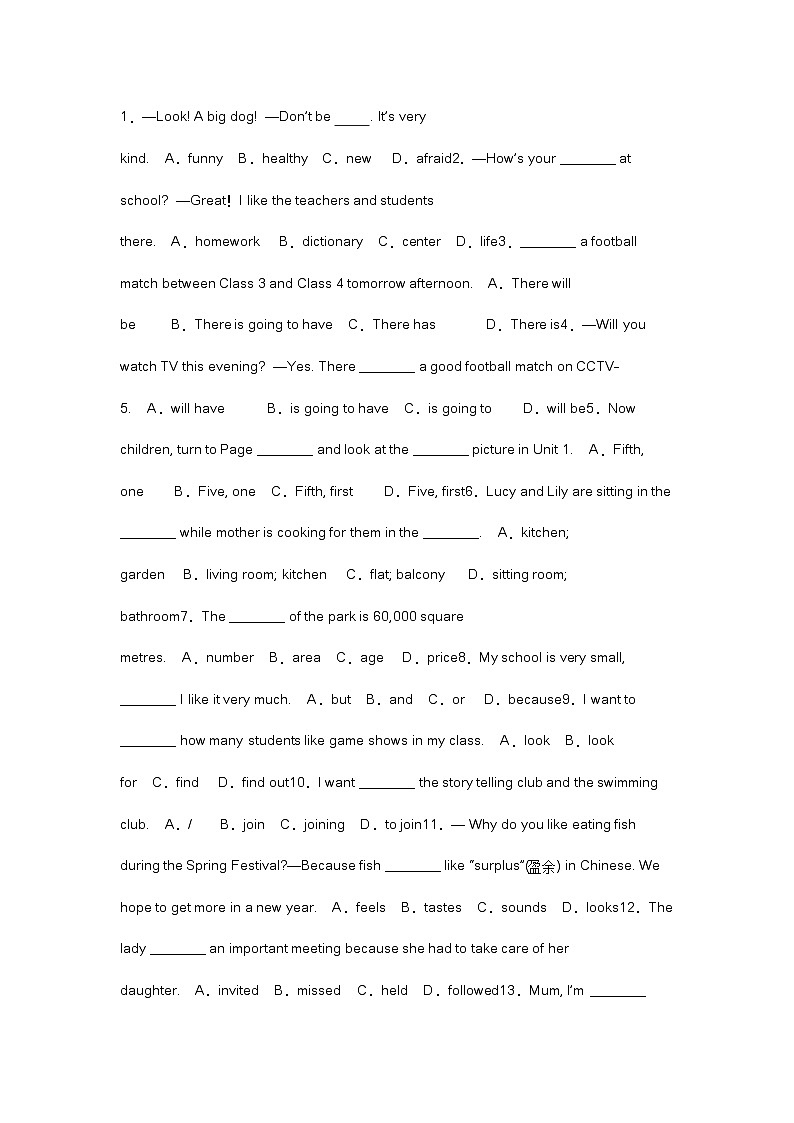 1．—Look! A big dog! —Don't be _____. It's very kind.　A．funny　B．healthy　C．new　D．afraid2．—How's your ________ at school? —Great！I like the teachers and students there.　A．homework　B．dictionary　C．center　D．life3．________ a football match between Class 3 and Class 4 tomorrow afternoon.　A．There will be　B．There is going to have　C．There has　D．There is4．—Will you watch TV this evening? —Yes. There ________ a good football match on CCTV-5.　A．will have　B．is going to have　C．is going to　D．will be5．Now children, turn to Page ________ and look at the ________ picture in Unit 1.　A．Fifth, one　B．Five, one　C．Fifth, first　D．Five, first6．Lucy and Lily are sitting in the ________ while mother is cooking for them in the ________.　A．kitchen; garden　B．living room; kitchen　C．flat; balcony　D．sitting room; bathroom7．The ________ of the park is 60,000 square metres.　A．number　B．area　C．age　D．price8．My school is very small, ________ I like it very much.　A．but　B．and　C．or　D．because9．I want to ________ how many students like game shows in my class.　A．look　B．look for　C．find　D．find out10．I want ________ the story telling club and the swimming club.　A．/　B．join　C．joining　D．to join11．— Why do you like eating fish during the Spring Festival?—Because fish ________ like "surplus"(盈余) in Chinese. We hope to get more in a new year.　A．feels　B．tastes　C．sounds　D．looks12．The lady ________ an important meeting because she had to take care of her daughter.　A．invited　B．missed　C．held　D．followed13．Mum, I'm ________